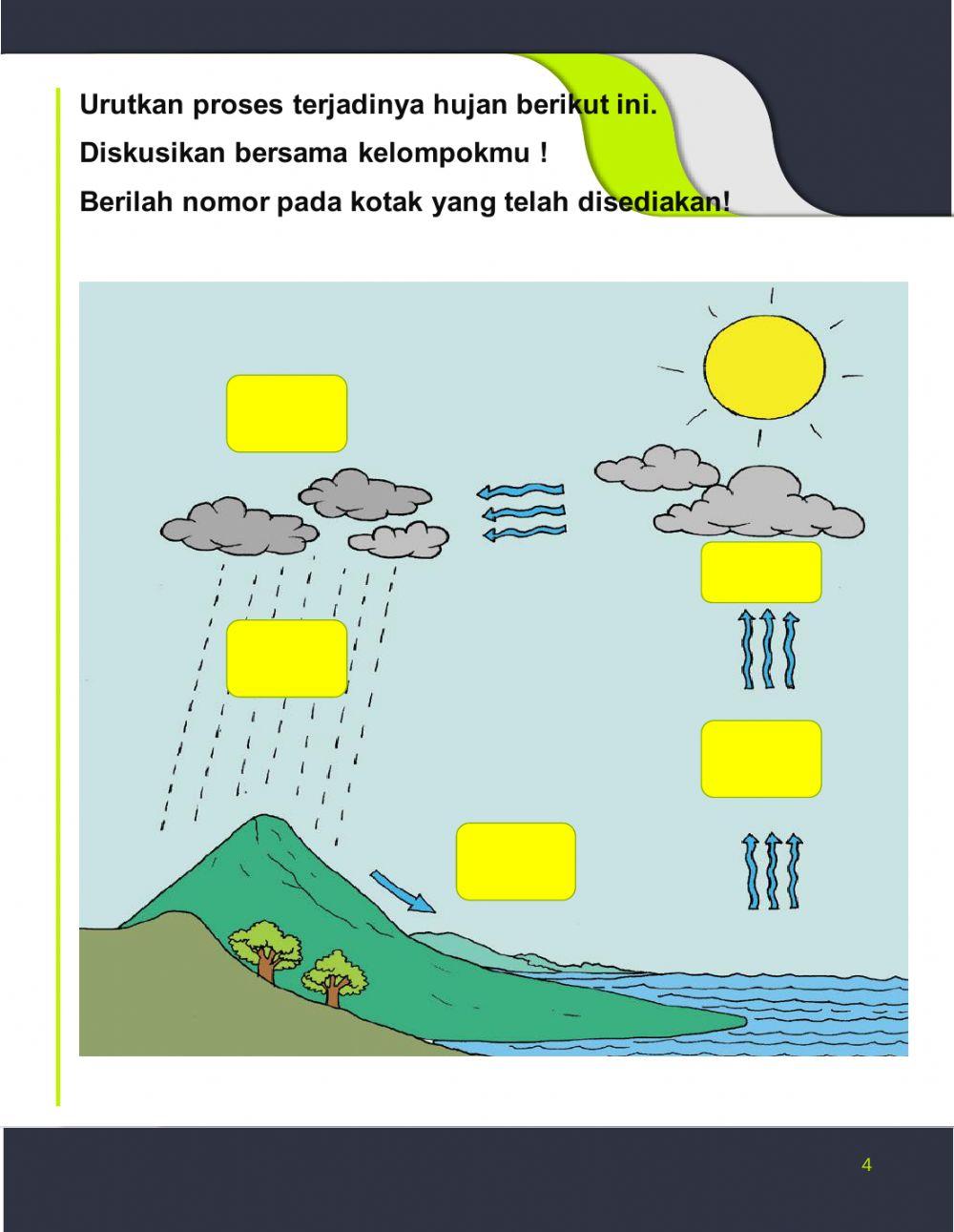 Urutkan proses terjadinya hujan berikut ini.

Diskusikan bersama kelompokmu !

Berilah nomor pada kotak yang telah disediakan!

4